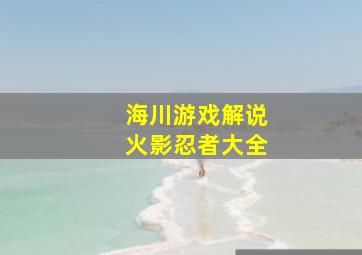 海川游戏解说
火影忍者大全